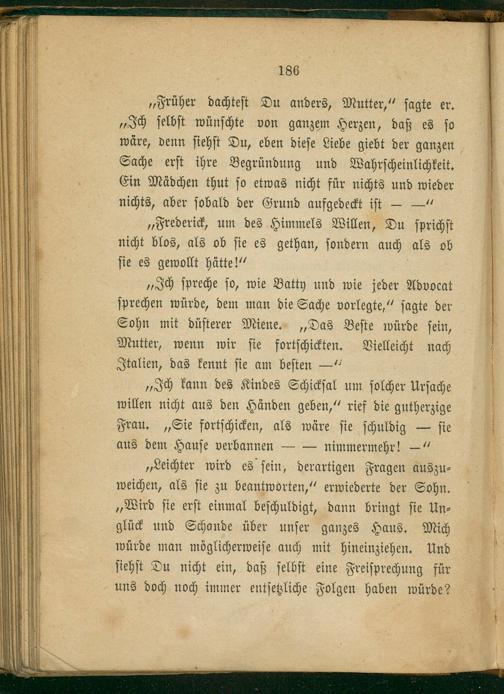 186

„Früher dachtest Du anders, Mutter," sagte er. „Ich selbst wünschte von ganzem Herzen, daß es so wäre, denn siehst Du, eben diese Liebe giebt der ganzen Sache erst ihre Begründung und Wahrscheinlichkeit. Ein Mädchen thut so etwas nicht für nichts und wieder nichts, aber sobald der Grund aufgedeckt ist — —"

„Frederick, um des Himmels Willen, Du sprichst nicht blos, als ob sie es gethan, sondern auch als ob sie es gewollt hätte!"

„Ich spreche so, wie Batty und wie jeder Advocat sprechen würde, dem man die Sache vorlegte," sagte der Sohn mit düsterer Miene. „Das Beste würde sein, Mutter, wenn wir sie fortschickten. Vielleicht nach Italien, das kennt sie am besten —"

„Ich kann des Kindes Schicksal um solcher Ursache willen nicht aus den Händen geben," rief die gutherzige Frau. „Sie fortschicken, als wäre sie schuldig — sie aus dem Hause verbannen — — nimmermehr! —"

„Leichter wird es sein, derartigen Fragen auszuweichen, als sie zu beantworten," erwiederte der Sohn. „Wird sie erst einmal beschuldigt, dann bringt sie Unglück und Schande über unser ganzes Haus. Mich würde man möglicherweise auch mit hineinziehen. Und siehst Du nicht ein, daß selbst eine Freisprechung für uns doch noch immer entsetzliche Folgen haben würde?